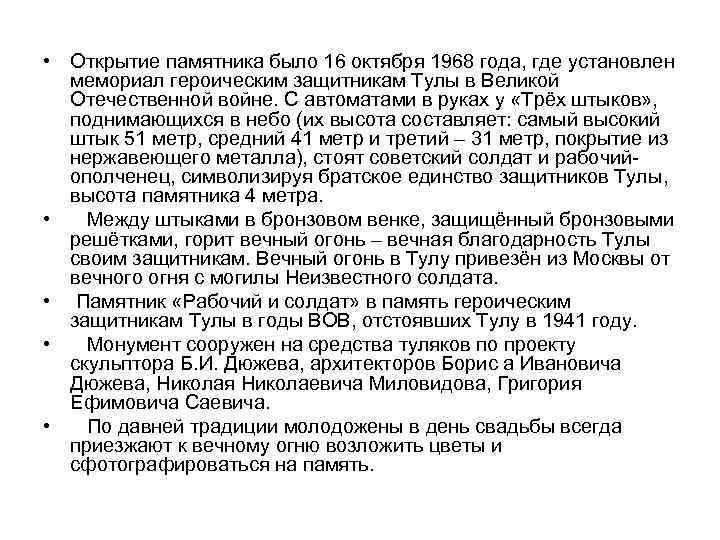 • Открытие памятника было 16 октября 1968 года, где установлен мемориал героическим защитникам Тулы в Великой Отечественной войне. С автоматами в руках у «Трёх штыков», поднимающихся в небо (их высота составляет: самый высокий штык 51 метр, средний 41 метр и третий – 31 метр, покрытие из нержавеющего металла), стоят советский солдат и рабочий-ополченец, символизируя братское единство защитников Тулы, высота памятника 4 метра.

• Между штыками в бронзовом венке, защищённый бронзовыми решётками, горит вечный огонь – вечная благодарность Тулы своим защитникам. Вечный огонь в Тулу привезён из Москвы от вечного огня с могилы Неизвестного солдата.

• Памятник «Рабочий и солдат» в память героическим защитникам Тулы в годы ВОВ, отстоявших Тулу в 1941 году.

• Монумент сооружен на средства туляков по проекту скульптора Б.И. Дюжева, архитекторов Борис а Ивановича Дюжева, Николая Николаевича Миловидова, Григория Ефимовича Саевича.

• По давней традиции молодожены в день свадьбы всегда приезжают к вечному огню возложить цветы и сфотографироваться на память.